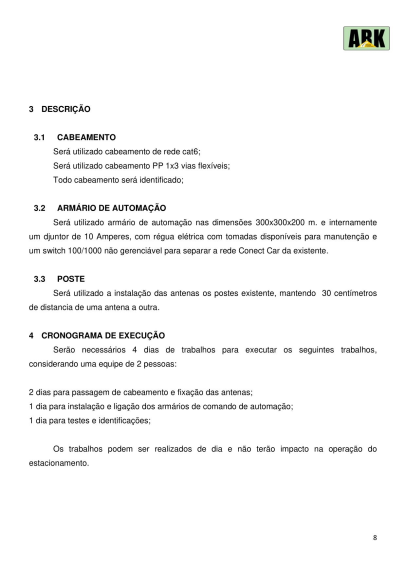 ARK

3 DESCRIÇÃO

3.1 CABEAMENTO

Será utilizado cabeamento de rede cat6;

Será utilizado cabeamento PP 1x3 vias flexíveis;

Todo cabeamento será identificado;

3.2 ARMÁRIO DE AUTOMAÇÃO

Será utilizado armário de automação nas dimensões 300x300x200 m. e internamente um djuntor de 10 Amperes, com régua elétrica com tomadas disponíveis para manutenção e um switch 100/1000 não gerenciável para separar a rede Conect Car da existente.

3.3 POSTE

Será utilizado a instalação das antenas os postes existente, mantendo 30 centímetros de distancia de uma antena a outra.

4 CRONOGRAMA DE EXECUÇÃO

Serão necessários 4 dias de trabalhos para executar os seguintes trabalhos, considerando uma equipe de 2 pessoas:

2 dias para passagem de cabeamento e fixação das antenas;
1 dia para instalação e ligação dos armários de comando de automação;
1 dia para testes e identificações;

Os trabalhos podem ser realizados de dia e não terão impacto na operação do estacionamento.

8